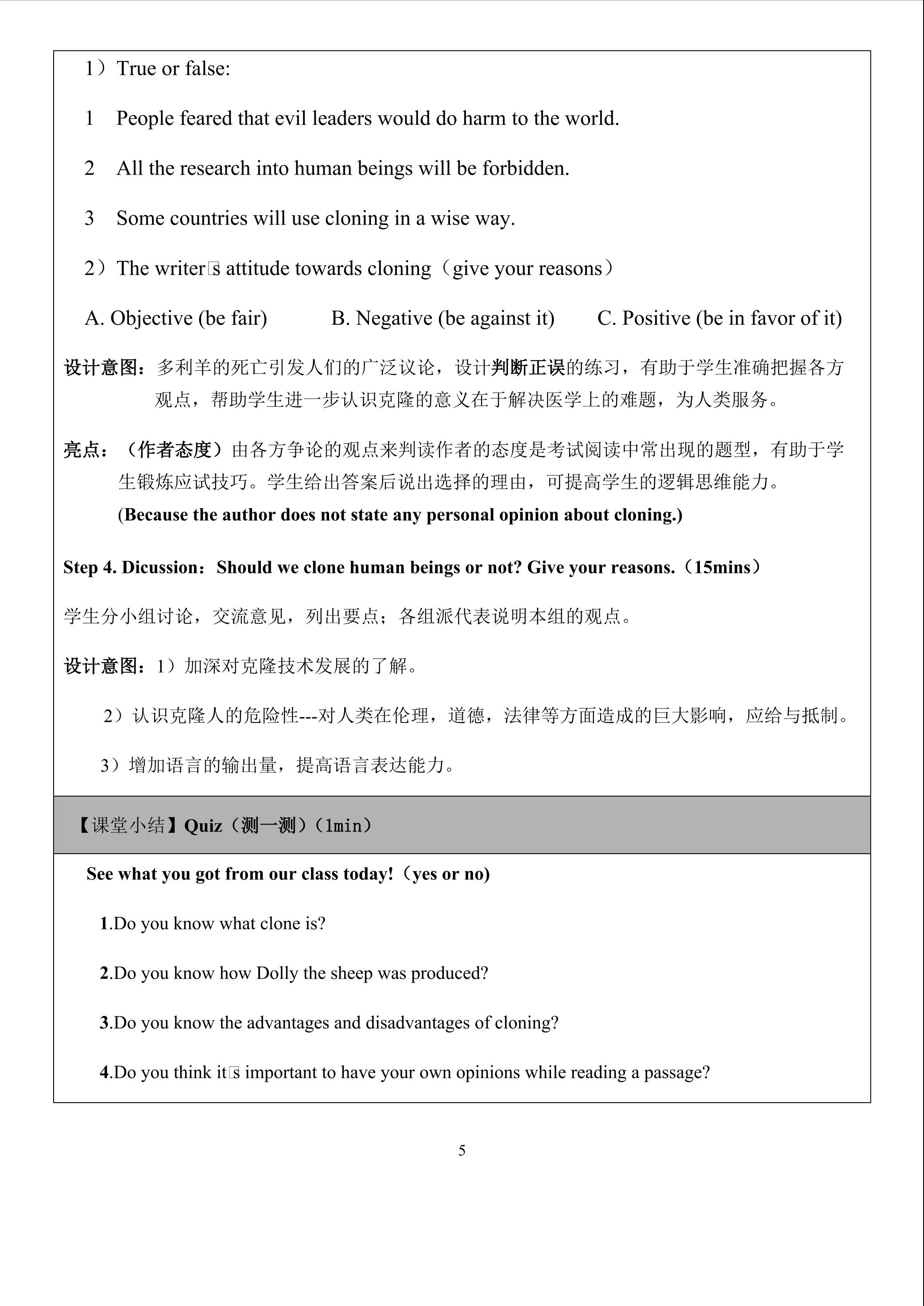 1）True or false:

1 People feared that evil leaders would do harm to the world.

2 All the research into human beings will be forbidden.

3 Some countries will use cloning in a wise way.

2）The writer□s attitude towards cloning（give your reasons）

A. Objective (be fair) B. Negative (be against it) C. Positive (be in favor of it)

设计意图：多利羊的死亡引发人们的广泛议论，设计判断正误的练习，有助于学生准确把握各方观点，帮助学生进一步认识克隆的意义在于解决医学上的难题，为人类服务。

亮点：（作者态度）由各方争论的观点来判读作者的态度是考试阅读中常出现的题型，有助于学生锻炼应试技巧。学生给出答案后说出选择的理由，可提高学生的逻辑思维能力。
(Because the author does not state any personal opinion about cloning.)

Step 4. Dicussion：Should we clone human beings or not? Give your reasons.（15mins）

学生分小组讨论，交流意见，列出要点；各组派代表说明本组的观点。

设计意图：1）加深对克隆技术发展的了解。

2）认识克隆人的危险性---对人类在伦理，道德，法律等方面造成的巨大影响，应给与抵制。

3）增加语言的输出量，提高语言表达能力。

【课堂小结】Quiz（测一测）（1min）

See what you got from our class today!（yes or no）

1.Do you know what clone is?

2.Do you know how Dolly the sheep was produced?

3.Do you know the advantages and disadvantages of cloning?

4.Do you think it□s important to have your own opinions while reading a passage?

5